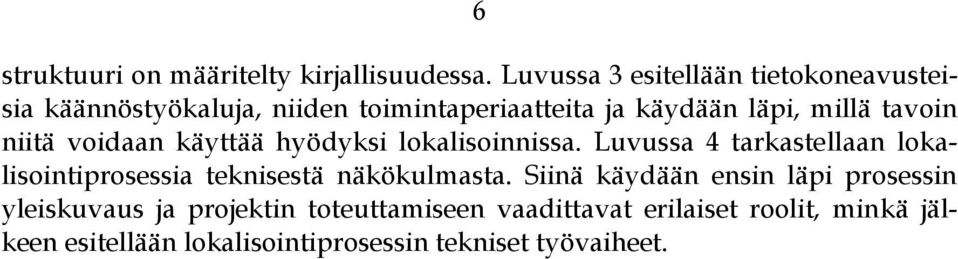 6

struktuuri on määritelty kirjallisuudessa. Luvussa 3 esitellään tietokoneavusteisia käännöstyökaluja, niiden toimintaperiaatteita ja käydään läpi, millä tavoin niitä voidaan käyttää hyödyksi lokalisoinnissa. Luvussa 4 tarkastellaan lokalisointiprosessia teknisestä näkökulmasta. Siinä käydään ensin läpi prosessin yleiskuvaus ja projektin toteuttamiseen vaadittavat erilaiset roolit, minkä jälkeen esitellään lokalisointiprosessin tekniset työvaiheet.